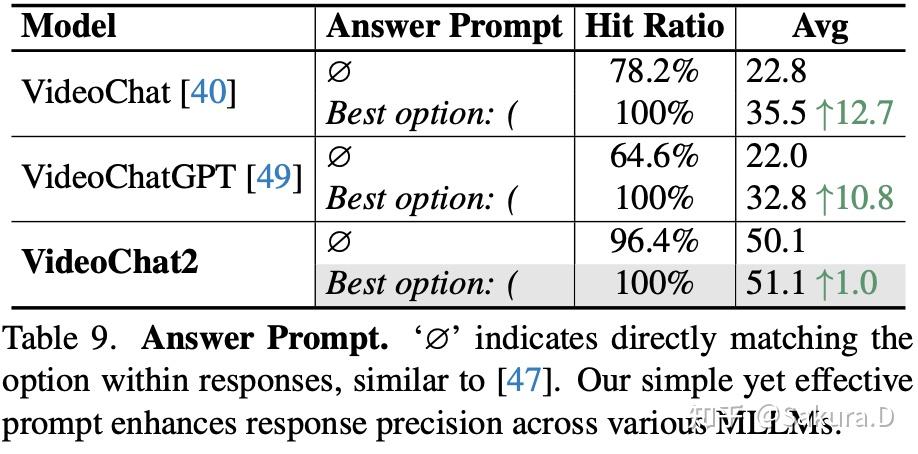 | Model | Answer Prompt | Hit Ratio | Avg |
|---|---|---|---|
| VideoChat [40] | ∅ | 78.2% | 22.8 |
| | Best option: ( | 100% | 35.5 ↑12.7 |
| VideoChatGPT [49] | ∅ | 64.6% | 22.0 |
| | Best option: ( | 100% | 32.8 ↑10.8 |
| VideoChat2 | ∅ | 96.4% | 50.1 |
| | Best option: ( | 100% | 51.1 ↑1.0 |

Table 9. Answer Prompt. '∅' indicates directly matching the option within responses, similar to [47]. Our simple yet effective prompt enhances response precision across various MLLMs.

知乎 @Sakura.D